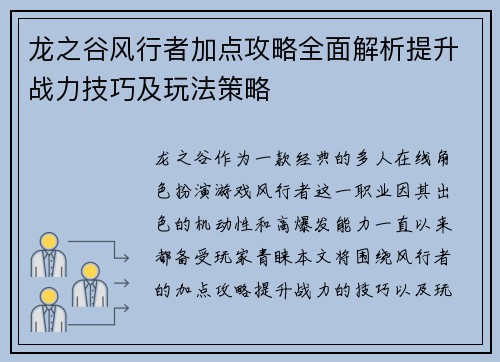 龙之谷风行者加点攻略全面解析提升战力技巧及玩法策略

龙之谷作为一款经典的多人在线角色扮演游戏风行者这一职业因其出色的机动性和高爆发能力一直以来都备受玩家青睐本文将围绕风行者的加点攻略提升战力的技巧以及玩